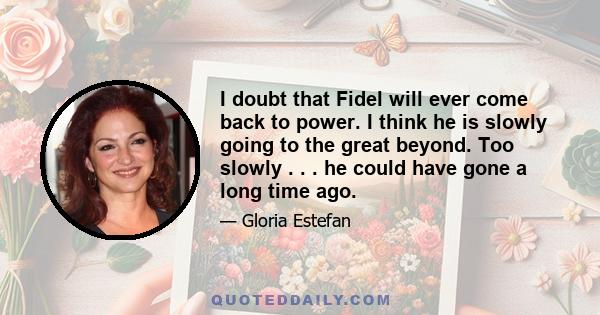 I doubt that Fidel will ever come back to power. I think he is slowly going to the great beyond. Too slowly . . . he could have gone a long time ago.

— Gloria Estefan

QUOTEDDAILY.COM